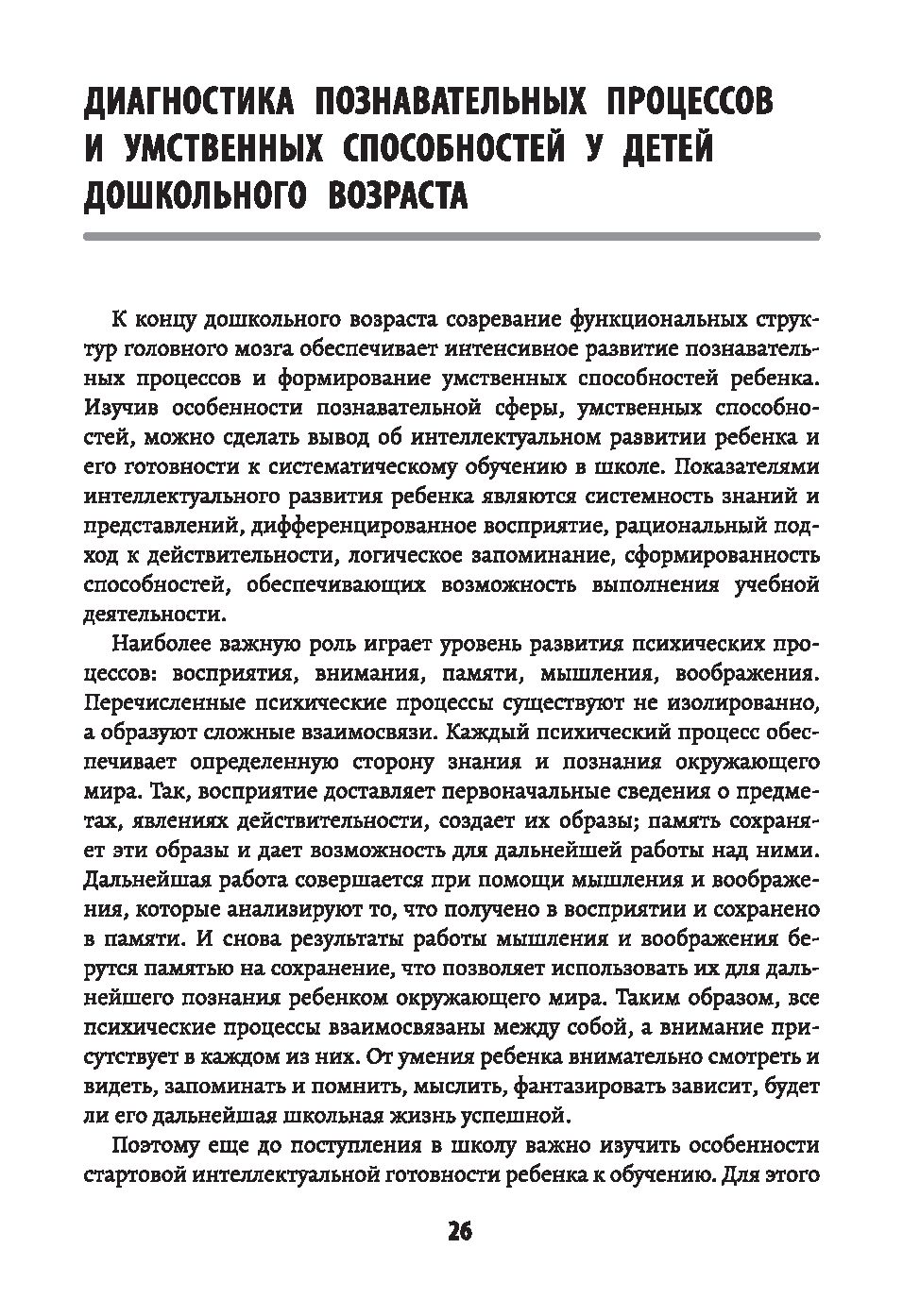 ДИАГНОСТИКА ПОЗНАВАТЕЛЬНЫХ ПРОЦЕССОВ И УМСТВЕННЫХ СПОСОБНОСТЕЙ У ДЕТЕЙ ДОШКОЛЬНОГО ВОЗРАСТА

К концу дошкольного возраста созревание функциональных структур головного мозга обеспечивает интенсивное развитие познавательных процессов и формирование умственных способностей ребенка. Изучив особенности познавательной сферы, умственных способностей, можно сделать вывод об интеллектуальном развитии ребенка и его готовности к систематическому обучению в школе. Показателями интеллектуального развития ребенка являются системность знаний и представлений, дифференцированное восприятие, рациональный подход к действительности, логическое запоминание, сформированность способностей, обеспечивающих возможность выполнения учебной деятельности.

Наиболее важную роль играет уровень развития психических процессов: восприятия, внимания, памяти, мышления, воображения. Перечисленные психические процессы существуют не изолированно, а образуют сложные взаимосвязи. Каждый психический процесс обеспечивает определенную сторону знания и познания окружающего мира. Так, восприятие доставляет первоначальные сведения о предметах, явлениях действительности, создает их образы; память сохраняет эти образы и дает возможность для дальнейшей работы над ними. Дальнейшая работа совершается при помощи мышления и воображения, которые анализируют то, что получено в восприятии и сохранено в памяти. И снова результаты работы мышления и воображения берутся памятью на сохранение, что позволяет использовать их для дальнейшего познания ребенком окружающего мира. Таким образом, все психические процессы взаимосвязаны между собой, а внимание присутствует в каждом из них. От умения ребенка внимательно смотреть и видеть, запоминать и помнить, мыслить, фантазировать зависит, будет ли его дальнейшая школьная жизнь успешной.

Поэтому еще до поступления в школу важно изучить особенности стартовой интеллектуальной готовности ребенка к обучению. Для этого

26